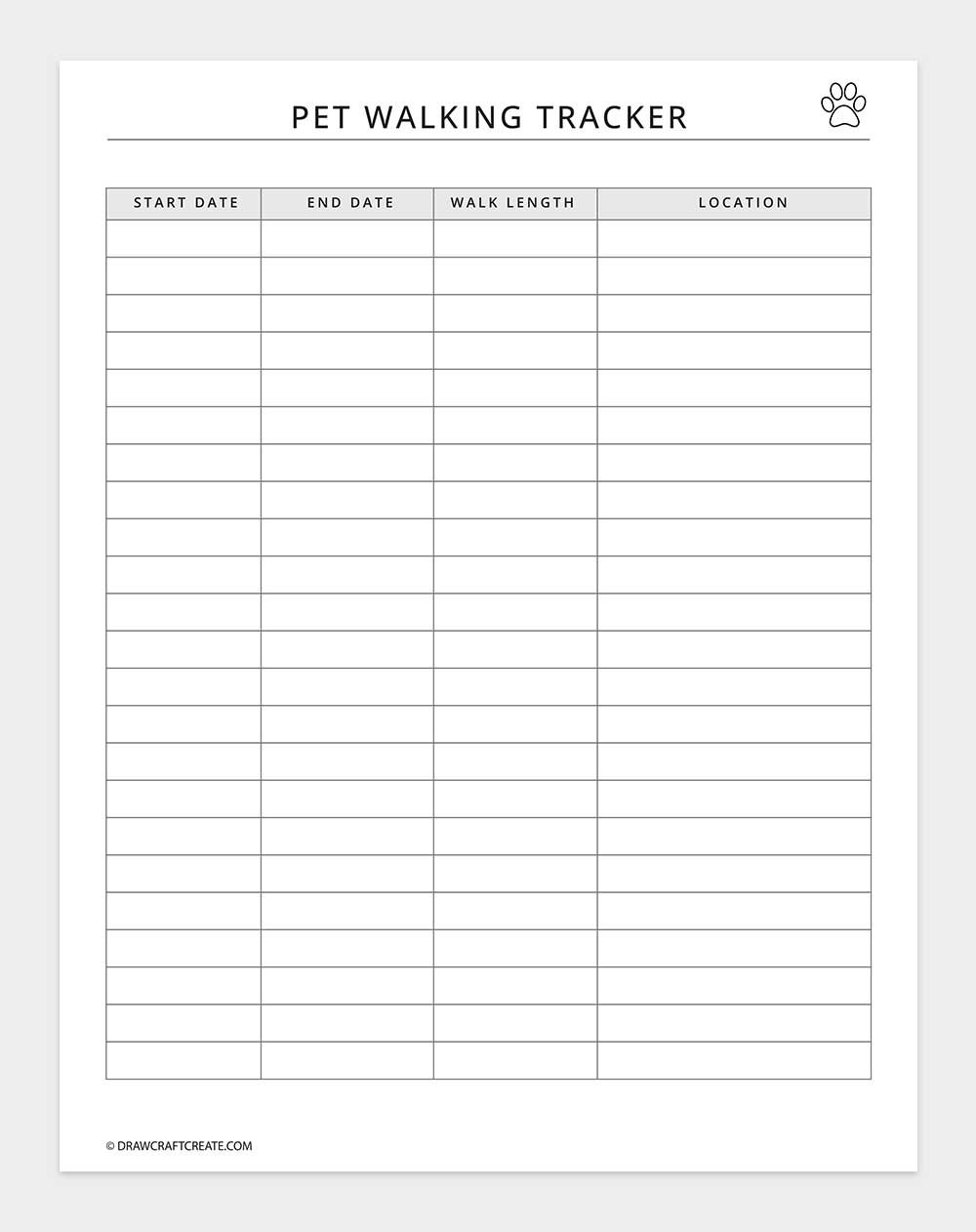 PET WALKING TRACKER

| START DATE | END DATE | WALK LENGTH | LOCATION |
|---|---|---|---|
| | | | |
| | | | |
| | | | |
| | | | |
| | | | |
| | | | |
| | | | |
| | | | |
| | | | |
| | | | |
| | | | |
| | | | |
| | | | |
| | | | |
| | | | |
| | | | |
| | | | |
| | | | |
| | | | |
| | | | |
| | | | |
| | | | |
| | | | |

© DRAWCRAFTCREATE.COM